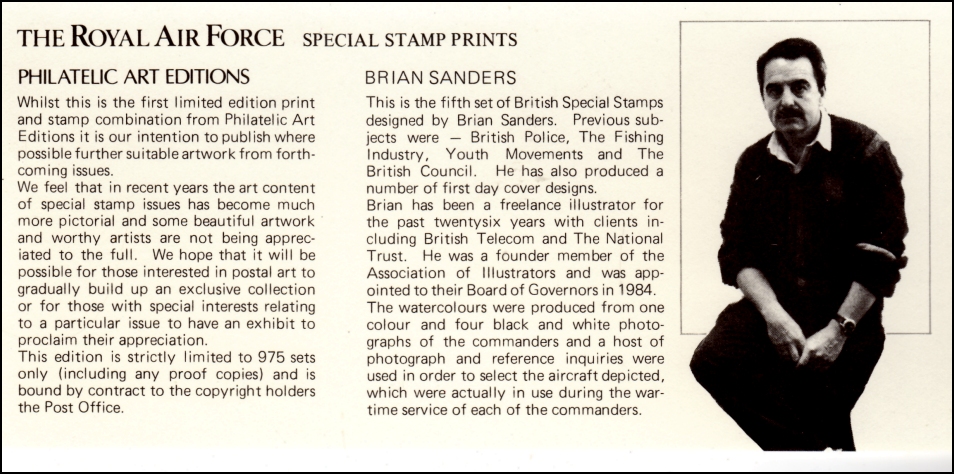 THE ROYAL AIR FORCE SPECIAL STAMP PRINTS

PHILATELIC ART EDITIONS

Whilst this is the first limited edition print and stamp combination from Philatelic Art Editions it is our intention to publish where possible further suitable artwork from forthcoming issues.
We feel that in recent years the art content of special stamp issues has become much more pictorial and some beautiful artwork and worthy artists are not being appreciated to the full. We hope that it will be possible for those interested in postal art to gradually build up an exclusive collection or for those with special interests relating to a particular issue to have an exhibit to proclaim their appreciation.
This edition is strictly limited to 975 sets only (including any proof copies) and is bound by contract to the copyright holders the Post Office.

BRIAN SANDERS

This is the fifth set of British Special Stamps designed by Brian Sanders. Previous subjects were — British Police, The Fishing Industry, Youth Movements and The British Council. He has also produced a number of first day cover designs.
Brian has been a freelance illustrator for the past twentysix years with clients including British Telecom and The National Trust. He was a founder member of the Association of Illustrators and was appointed to their Board of Governors in 1984.
The watercolours were produced from one colour and four black and white photographs of the commanders and a host of photograph and reference inquiries were used in order to select the aircraft depicted, which were actually in use during the wartime service of each of the commanders.